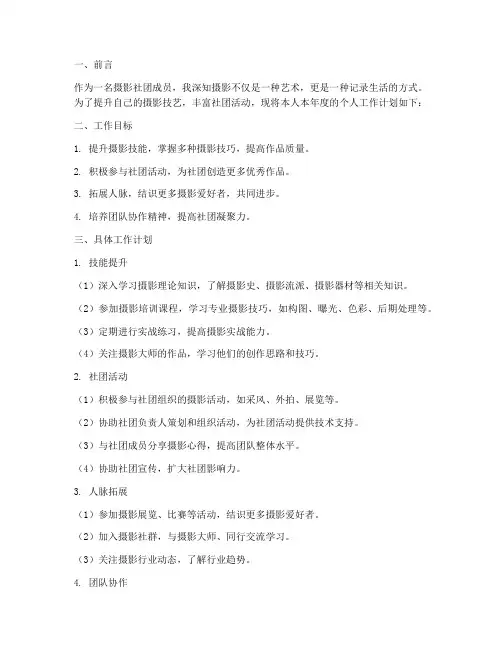 一、前言

作为一名摄影社团成员，我深知摄影不仅是一种艺术，更是一种记录生活的方式。为了提升自己的摄影技艺，丰富社团活动，现将本人本年度的个人工作计划如下：

二、工作目标

1. 提升摄影技能，掌握多种摄影技巧，提高作品质量。

2. 积极参与社团活动，为社团创造更多优秀作品。

3. 拓展人脉，结识更多摄影爱好者，共同进步。

4. 培养团队协作精神，提高社团凝聚力。

三、具体工作计划

1. 技能提升

（1）深入学习摄影理论知识，了解摄影史、摄影流派、摄影器材等相关知识。

（2）参加摄影培训课程，学习专业摄影技巧，如构图、曝光、色彩、后期处理等。

（3）定期进行实战练习，提高摄影实战能力。

（4）关注摄影大师的作品，学习他们的创作思路和技巧。

2. 社团活动

（1）积极参与社团组织的摄影活动，如采风、外拍、展览等。

（2）协助社团负责人策划和组织活动，为社团活动提供技术支持。

（3）与社团成员分享摄影心得，提高团队整体水平。

（4）协助社团宣传，扩大社团影响力。

3. 人脉拓展

（1）参加摄影展览、比赛等活动，结识更多摄影爱好者。

（2）加入摄影社群，与摄影大师、同行交流学习。

（3）关注摄影行业动态，了解行业趋势。

4. 团队协作